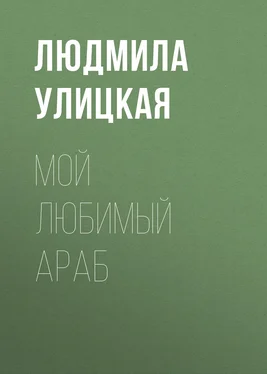 ЛЮДМИЛА
УЛИЦКАЯ

МОЙ
ЛЮБИМЫЙ
АРАБ